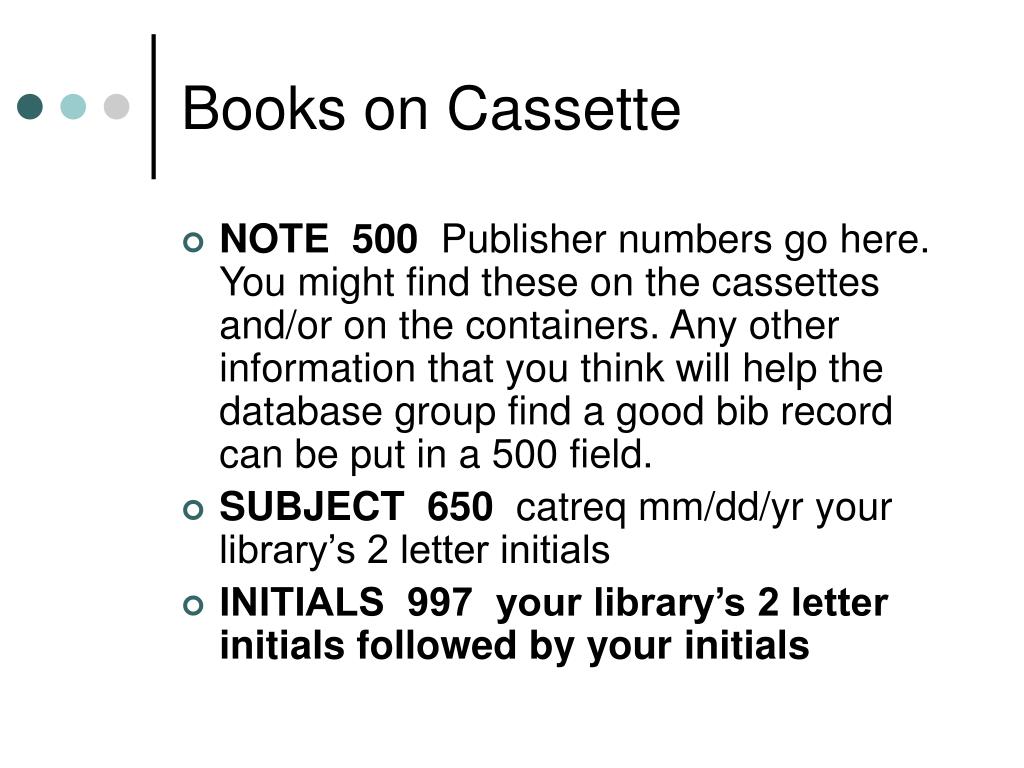 Books on Cassette

NOTE 500 Publisher numbers go here. You might find these on the cassettes and/or on the containers. Any other information that you think will help the database group find a good bib record can be put in a 500 field.

SUBJECT 650 catreq mm/dd/yr your library's 2 letter initials

INITIALS 997 your library's 2 letter initials followed by your initials